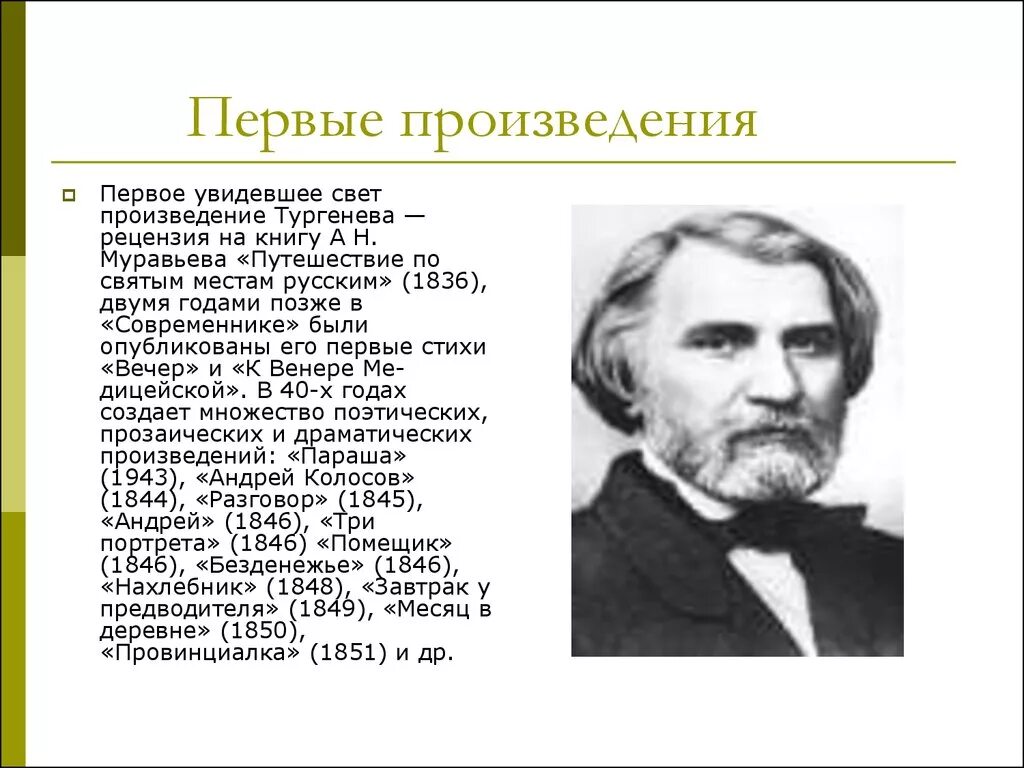 Первые произведения

Первое увидевшее свет произведение Тургенева — рецензия на книгу А Н. Муравьева «Путешествие по святым местам русским» (1836), двумя годами позже в «Современнике» были опубликованы его первые стихи «Вечер» и «К Венере Медицейской». В 40-х годах создает множество поэтических, прозаических и драматических произведений: «Параша» (1943), «Андрей Колосов» (1844), «Разговор» (1845), «Андрей» (1846), «Три портрета» (1846) «Помещик» (1846), «Безденежье» (1846), «Нахлебник» (1848), «Завтрак у предводителя» (1849), «Месяц в деревне» (1850), «Провинциалка» (1851) и др.